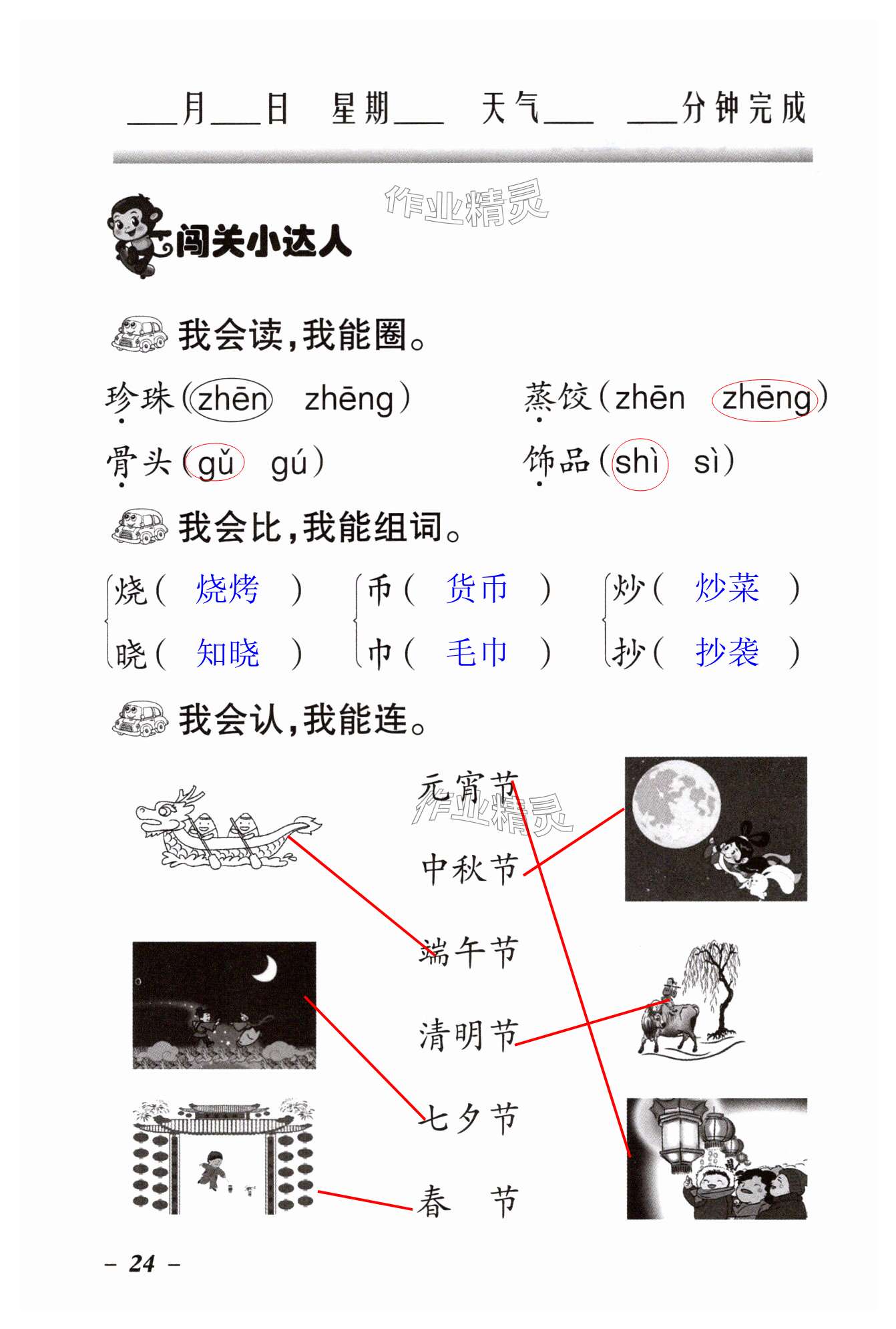 ___月___日　星期___　天气___　___分钟完成

作业精灵

闯关小达人

我会读，我能圈。

珍珠（zhēn　zhēng）　蒸饺（zhēn　zhēng）

骨头（gǔ　gú）　饰品（shì　sì）

我会比，我能组词。

烧（　烧烤　）　币（　货币　）　炒（　炒菜　）

晓（　知晓　）　巾（　毛巾　）　抄（　抄袭　）

我会认，我能连。

元宵节

作业精灵

中秋节

端午节

清明节

七夕节

春　节

– 24 –